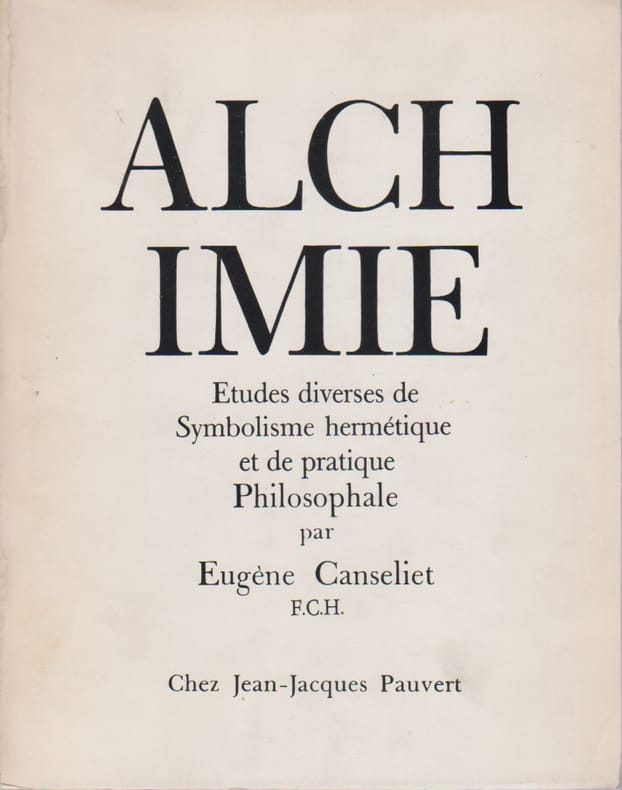 ALCH
IMIE

Etudes diverses de
Symbolisme hermétique
et de pratique
Philosophale
par
Eugène Canseliet
F.C.H.

Chez Jean-Jacques Pauvert